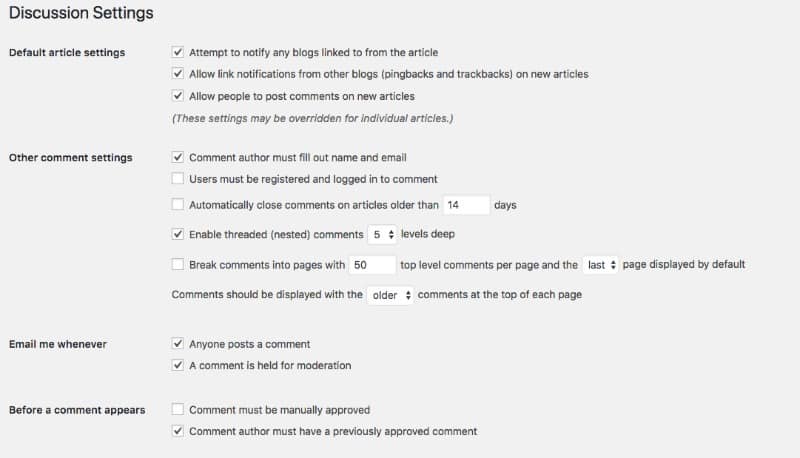 Discussion Settings

Default article settings

Attempt to notify any blogs linked to from the article

Allow link notifications from other blogs (pingbacks and trackbacks) on new articles

Allow people to post comments on new articles

(These settings may be overridden for individual articles.)

Other comment settings

Comment author must fill out name and email

Users must be registered and logged in to comment

Automatically close comments on articles older than 14 days

Enable threaded (nested) comments 5 levels deep

Break comments into pages with 50 top level comments per page and the last page displayed by default

Comments should be displayed with the older comments at the top of each page

Email me whenever

Anyone posts a comment

A comment is held for moderation

Before a comment appears

Comment must be manually approved

Comment author must have a previously approved comment